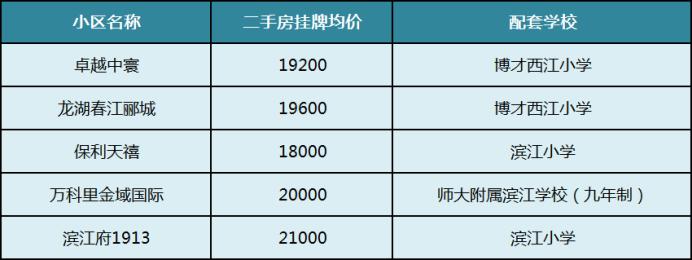 | 小区名称 | 二手房挂牌均价 | 配套学校 |
|---|---|---|
| 卓越中寰 | 19200 | 博才西江小学 |
| 龙湖春江郦城 | 19600 | 博才西江小学 |
| 保利天禧 | 18000 | 滨江小学 |
| 万科里金域国际 | 20000 | 师大附属滨江学校（九年制） |
| 滨江府1913 | 21000 | 滨江小学 |